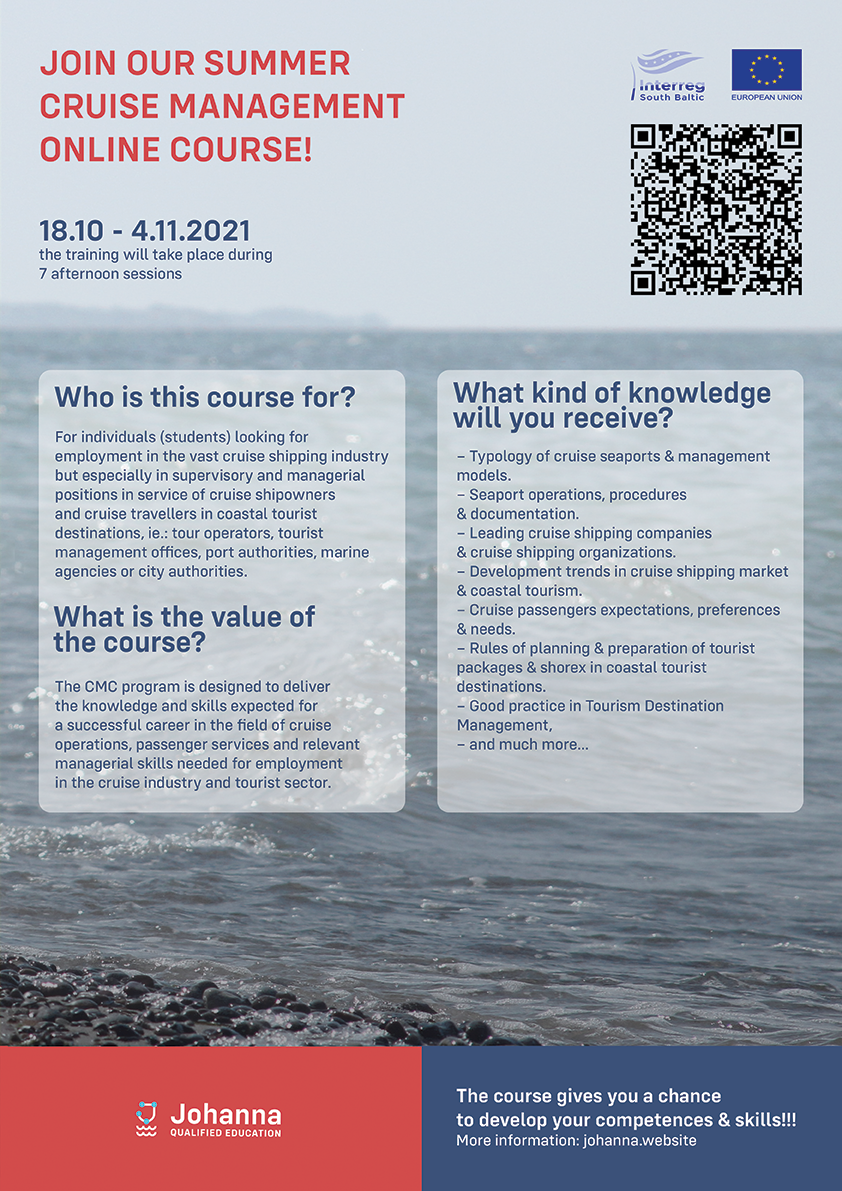 JOIN OUR SUMMER CRUISE MANAGEMENT ONLINE COURSE!

Interreg South Baltic

EUROPEAN UNION

18.10 - 4.11.2021
the training will take place during 7 afternoon sessions

Who is this course for?

For individuals (students) looking for employment in the vast cruise shipping industry but especially in supervisory and managerial positions in service of cruise shipowners and cruise travellers in coastal tourist destinations, ie.: tour operators, tourist management offices, port authorities, marine agencies or city authorities.

What is the value of the course?

The CMC program is designed to deliver the knowledge and skills expected for a successful career in the field of cruise operations, passenger services and relevant managerial skills needed for employment in the cruise industry and tourist sector.

What kind of knowledge will you receive?

– Typology of cruise seaports & management models.
– Seaport operations, procedures & documentation.
– Leading cruise shipping companies & cruise shipping organizations.
– Development trends in cruise shipping market & coastal tourism.
– Cruise passengers expectations, preferences & needs.
– Rules of planning & preparation of tourist packages & shorex in coastal tourist destinations.
– Good practice in Tourism Destination Management,
– and much more...

Johanna
QUALIFIED EDUCATION

The course gives you a chance to develop your competences & skills!!!
More information: johanna.website